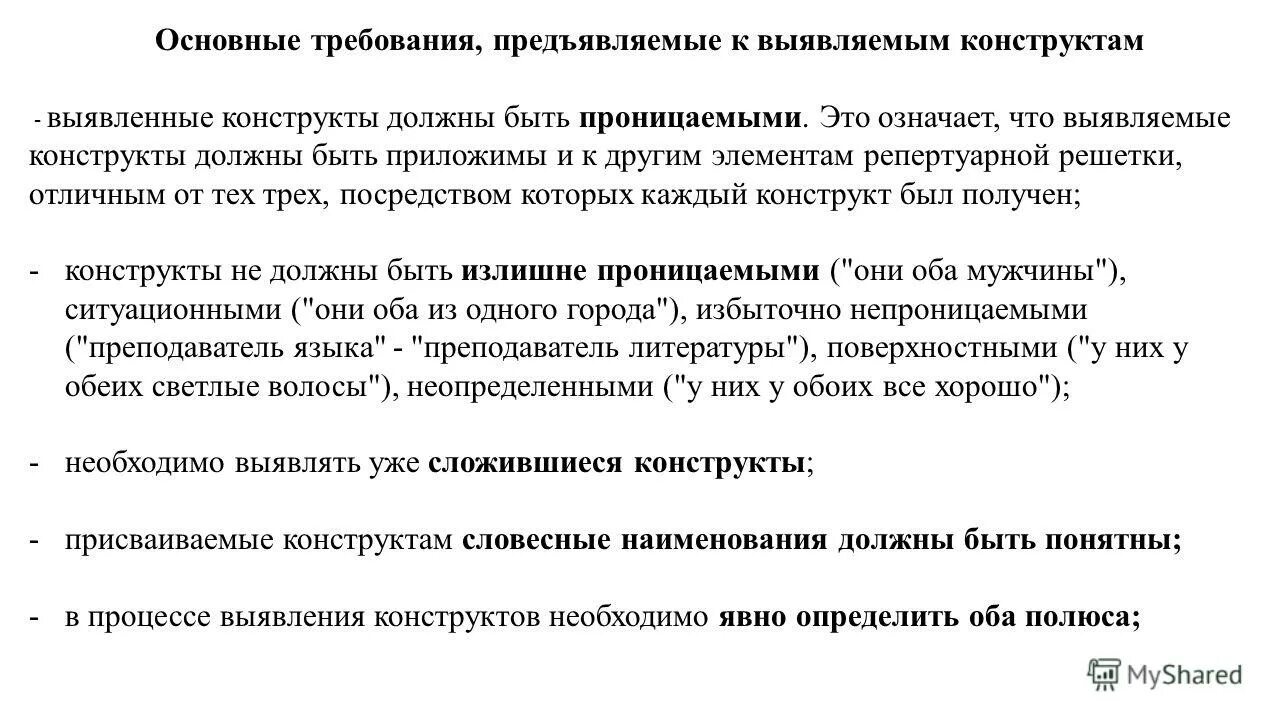 Основные требования, предъявляемые к выявляемым конструктам

- выявленные конструкты должны быть проницаемыми. Это означает, что выявляемые конструкты должны быть приложимы и к другим элементам репертуарной решетки, отличным от тех трех, посредством которых каждый конструкт был получен;

- конструкты не должны быть излишне проницаемыми ("они оба мужчины"), ситуационными ("они оба из одного города"), избыточно непроницаемыми ("преподаватель языка" - "преподаватель литературы"), поверхностными ("у них у обеих светлые волосы"), неопределенными ("у них у обоих все хорошо");

- необходимо выявлять уже сложившиеся конструкты;

- присваиваемые конструктам словесные наименования должны быть понятны;

- в процессе выявления конструктов необходимо явно определить оба полюса;

MyShared